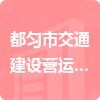 都匀市交通建设营运...